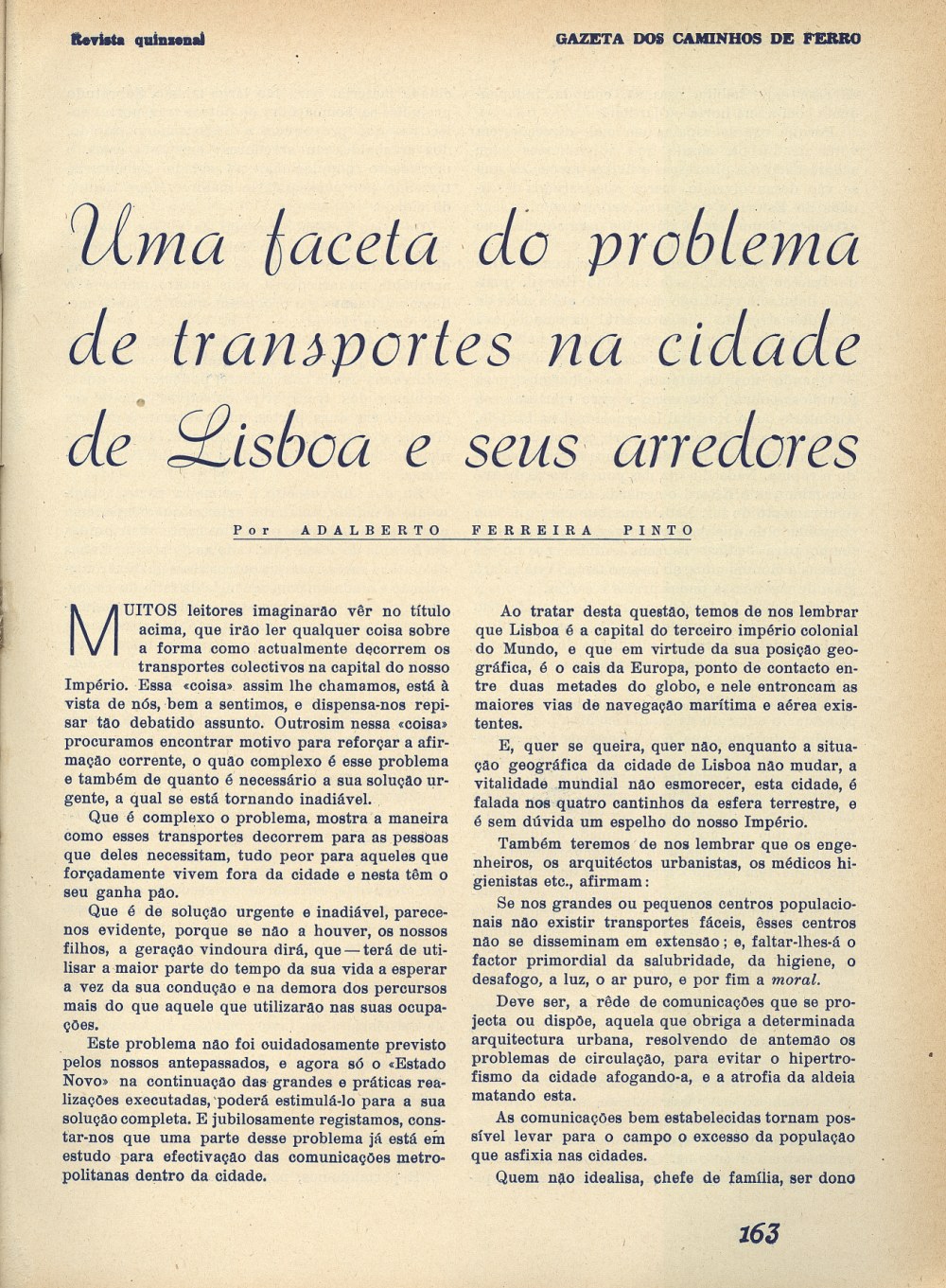 Revista quinzenal

GAZETA DOS CAMINHOS DE FERRO

Uma faceta do problema de transportes na cidade de Lisboa e seus arredores

Por ADALBERTO FERREIRA PINTO

MUITOS leitores imaginarão vêr no título acima, que irão ler qualquer coisa sobre a forma como actualmente decorrem os transportes colectivos na capital do nosso Império. Essa «coisa» assim lhe chamamos, está à vista de nós, bem a sentimos, e dispensa-nos repisar tão debatido assunto. Outrosim nessa «coisa» procuramos encontrar motivo para reforçar a afirmação corrente, o quão complexo é esse problema e também de quanto é necessário a sua solução urgente, a qual se está tornando inadiável.

Que é complexo o problema, mostra a maneira como esses transportes decorrem para as pessoas que deles necessitam, tudo peor para aqueles que forçadamente vivem fora da cidade e nesta têm o seu ganha pão.

Que é de solução urgente e inadiável, parece-nos evidente, porque se não a houver, os nossos filhos, a geração vindoura dirá, que — terá de utilisar a maior parte do tempo da sua vida a esperar a vez da sua condução e na demora dos percursos mais do que aquele que utilizarão nas suas ocupações.

Este problema não foi cuidadosamente previsto pelos nossos antepassados, e agora só o «Estado Novo» na continuação das grandes e práticas realizações executadas, poderá estimulá-lo para a sua solução completa. E jubilosamente registamos, constar-nos que uma parte desse problema já está em estudo para efectivação das comunicações metropolitanas dentro da cidade.

Ao tratar desta questão, temos de nos lembrar que Lisboa é a capital do terceiro império colonial do Mundo, e que em virtude da sua posição geográfica, é o cais da Europa, ponto de contacto entre duas metades do globo, e nele entroncam as maiores vias de navegação marítima e aérea existentes.

E, quer se queira, quer não, enquanto a situação geográfica da cidade de Lisboa não mudar, a vitalidade mundial não esmorecer, esta cidade, é falada nos quatro cantinhos da esfera terrestre, e é sem dúvida um espelho do nosso Império.

Também teremos de nos lembrar que os engenheiros, os arquitéctos urbanistas, os médicos higienistas etc., afirmam:

Se nos grandes ou pequenos centros populacionais não existir transportes fáceis, êsses centros não se disseminam em extensão; e, faltar-lhes-á o factor primordial da salubridade, da higiene, o desafogo, a luz, o ar puro, e por fim a moral.

Deve ser, a rêde de comunicações que se projecta ou dispõe, aquela que obriga a determinada arquitectura urbana, resolvendo de antemão os problemas de circulação, para evitar o hipertrofismo da cidade afogando-a, e a atrofia da aldeia matando esta.

As comunicações bem estabelecidas tornam possível levar para o campo o excesso da população que asfixia nas cidades.

Quem não idealisa, chefe de família, ser dono

163